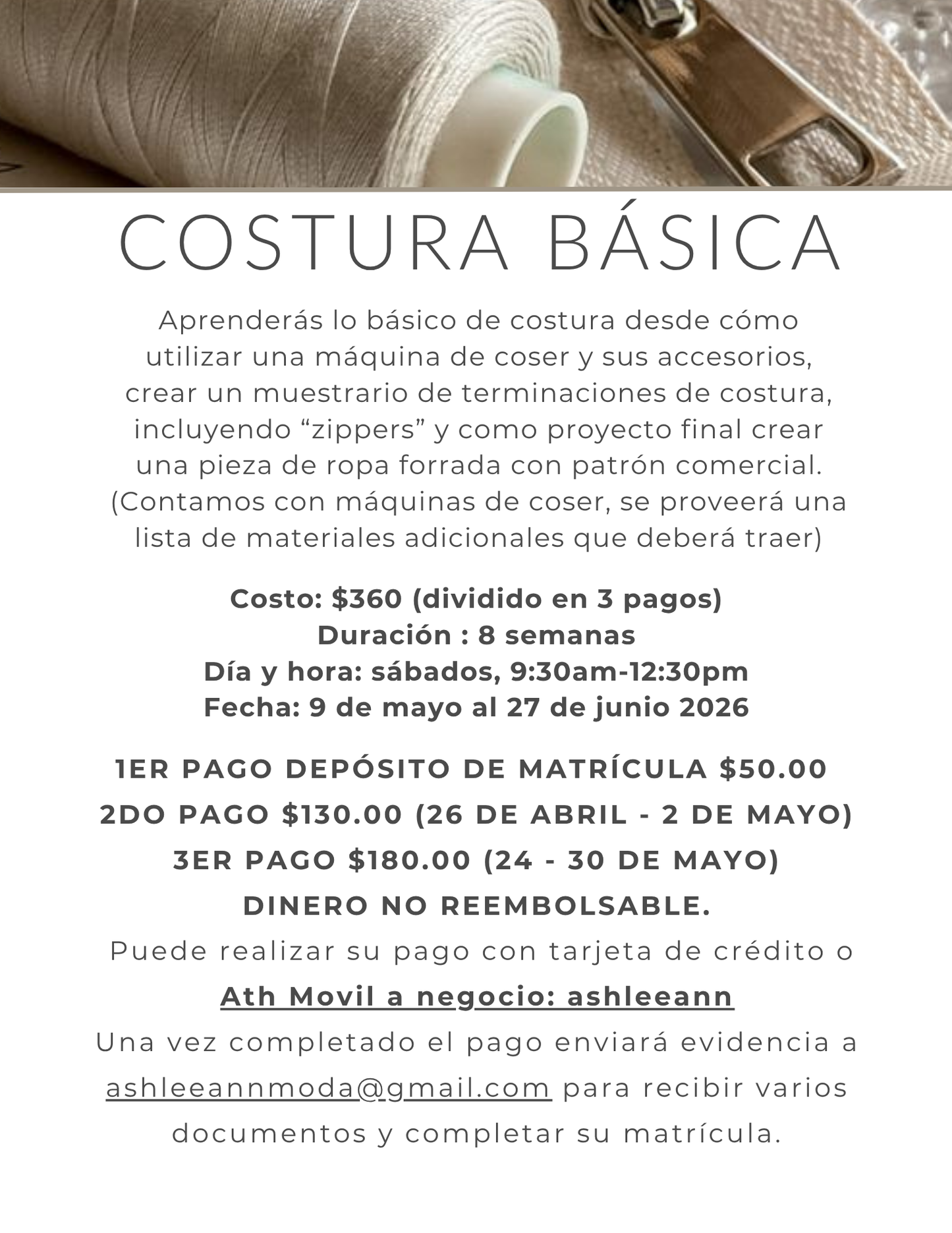 COSTURA BÁSICA

Aprenderás lo básico de costura desde cómo utilizar una máquina de coser y sus accesorios, crear un muestrario de terminaciones de costura, incluyendo “zippers” y como proyecto final crear una pieza de ropa forrada con patrón comercial. (Contamos con máquinas de coser, se proveerá una lista de materiales adicionales que deberá traer)

Costo: $360 (dividido en 3 pagos)
Duración : 8 semanas
Día y hora: sábados, 9:30am-12:30pm
Fecha: 9 de mayo al 27 de junio 2026

1ER PAGO DEPÓSITO DE MATRÍCULA $50.00
2DO PAGO $130.00 (26 DE ABRIL - 2 DE MAYO)
3ER PAGO $180.00 (24 - 30 DE MAYO)
DINERO NO REEMBOLSABLE.
Puede realizar su pago con tarjeta de crédito o
Ath Movil a negocio: ashleeann
Una vez completado el pago enviará evidencia a ashleeannmoda@gmail.com para recibir varios documentos y completar su matrícula.